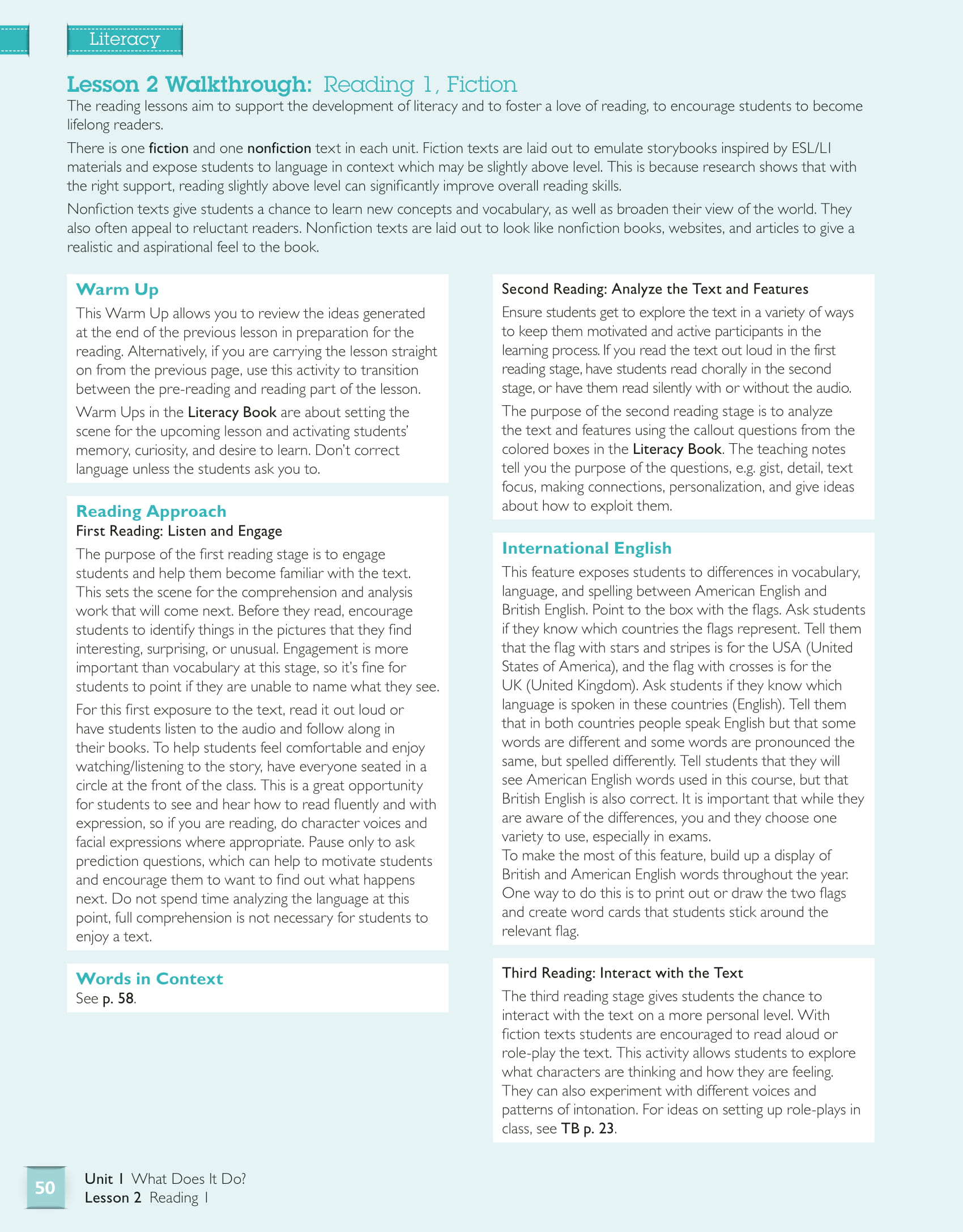 Literacy

Lesson 2 Walkthrough: Reading 1, Fiction

The reading lessons aim to support the development of literacy and to foster a love of reading, to encourage students to become lifelong readers.

There is one fiction and one nonfiction text in each unit. Fiction texts are laid out to emulate storybooks inspired by ESL/L1 materials and expose students to language in context which may be slightly above level. This is because research shows that with the right support, reading slightly above level can significantly improve overall reading skills.

Nonfiction texts give students a chance to learn new concepts and vocabulary, as well as broaden their view of the world. They also often appeal to reluctant readers. Nonfiction texts are laid out to look like nonfiction books, websites, and articles to give a realistic and aspirational feel to the book.

Warm Up

This Warm Up allows you to review the ideas generated at the end of the previous lesson in preparation for the reading. Alternatively, if you are carrying the lesson straight on from the previous page, use this activity to transition between the pre-reading and reading part of the lesson.

Warm Ups in the Literacy Book are about setting the scene for the upcoming lesson and activating students' memory, curiosity, and desire to learn. Don't correct language unless the students ask you to.

Reading Approach

First Reading: Listen and Engage

The purpose of the first reading stage is to engage students and help them become familiar with the text. This sets the scene for the comprehension and analysis work that will come next. Before they read, encourage students to identify things in the pictures that they find interesting, surprising, or unusual. Engagement is more important than vocabulary at this stage, so it's fine for students to point if they are unable to name what they see.

For this first exposure to the text, read it out loud or have students listen to the audio and follow along in their books. To help students feel comfortable and enjoy watching/listening to the story, have everyone seated in a circle at the front of the class. This is a great opportunity for students to see and hear how to read fluently and with expression, so if you are reading, do character voices and facial expressions where appropriate. Pause only to ask prediction questions, which can help to motivate students and encourage them to want to find out what happens next. Do not spend time analyzing the language at this point, full comprehension is not necessary for students to enjoy a text.

Words in Context

See p. 58.

Second Reading: Analyze the Text and Features

Ensure students get to explore the text in a variety of ways to keep them motivated and active participants in the learning process. If you read the text out loud in the first reading stage, have students read chorally in the second stage, or have them read silently with or without the audio.

The purpose of the second reading stage is to analyze the text and features using the callout questions from the colored boxes in the Literacy Book. The teaching notes tell you the purpose of the questions, e.g. gist, detail, text focus, making connections, personalization, and give ideas about how to exploit them.

International English

This feature exposes students to differences in vocabulary, language, and spelling between American English and British English. Point to the box with the flags. Ask students if they know which countries the flags represent. Tell them that the flag with stars and stripes is for the USA (United States of America), and the flag with crosses is for the UK (United Kingdom). Ask students if they know which language is spoken in these countries (English). Tell them that in both countries people speak English but that some words are different and some words are pronounced the same, but spelled differently. Tell students that they will see American English words used in this course, but that British English is also correct. It is important that while they are aware of the differences, you and they choose one variety to use, especially in exams.
To make the most of this feature, build up a display of British and American English words throughout the year. One way to do this is to print out or draw the two flags and create word cards that students stick around the relevant flag.

Third Reading: Interact with the Text

The third reading stage gives students the chance to interact with the text on a more personal level. With fiction texts students are encouraged to read aloud or role-play the text. This activity allows students to explore what characters are thinking and how they are feeling. They can also experiment with different voices and patterns of intonation. For ideas on setting up role-plays in class, see TB p. 23.

50 Unit 1 What Does It Do?
Lesson 2 Reading 1